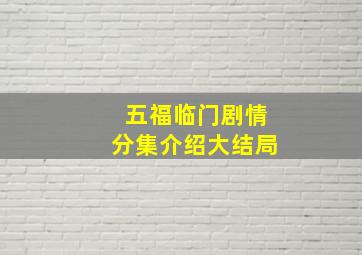 五福临门剧情
分集介绍大结局